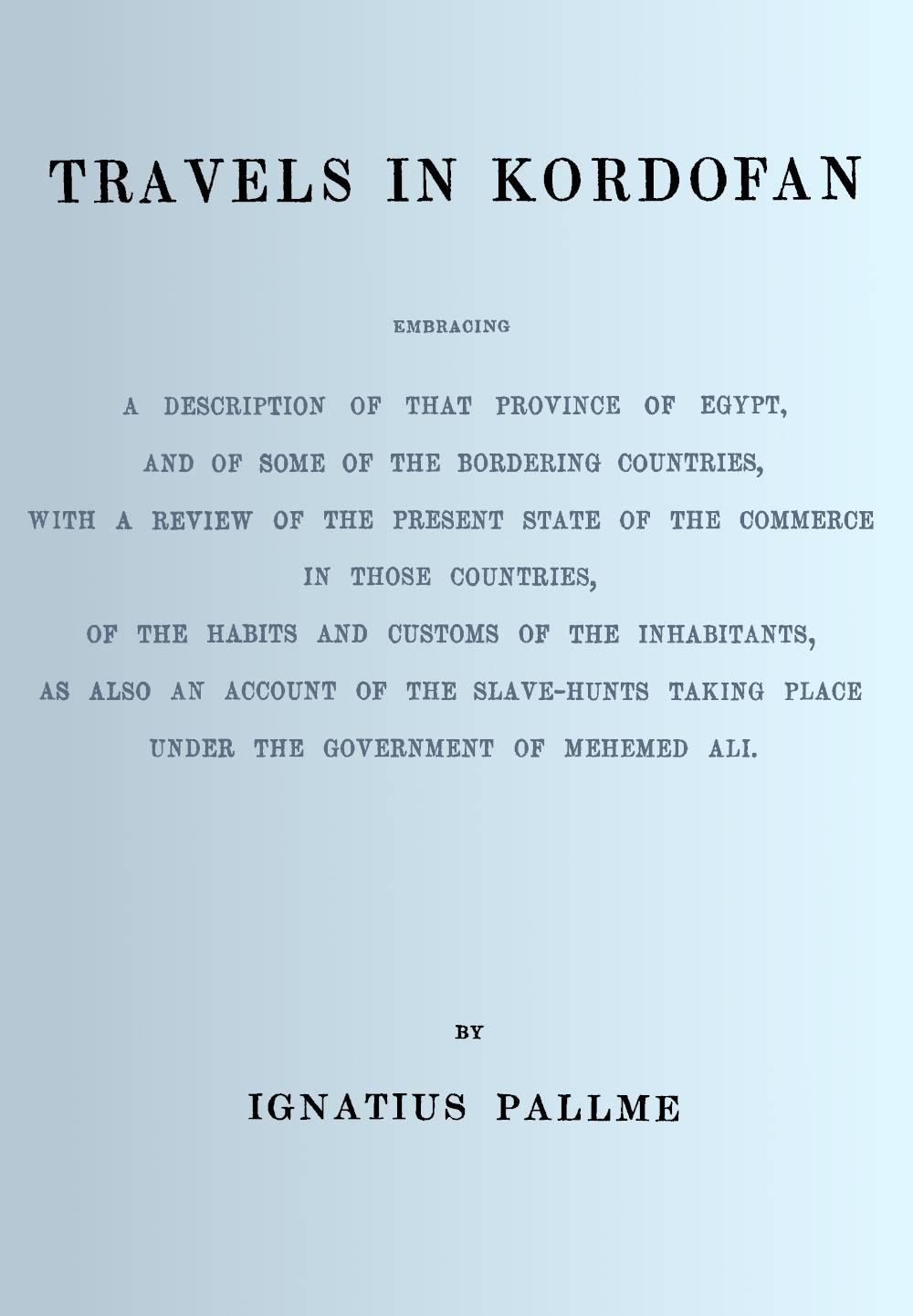 TRAVELS IN KORDOFAN

EMBRACING

A DESCRIPTION OF THAT PROVINCE OF EGYPT, AND OF SOME OF THE BORDERING COUNTRIES, WITH A REVIEW OF THE PRESENT STATE OF THE COMMERCE IN THOSE COUNTRIES, OF THE HABITS AND CUSTOMS OF THE INHABITANTS, AS ALSO AN ACCOUNT OF THE SLAVE-HUNTS TAKING PLACE UNDER THE GOVERNMENT OF MEHEMED ALI.

BY

IGNATIUS PALLME